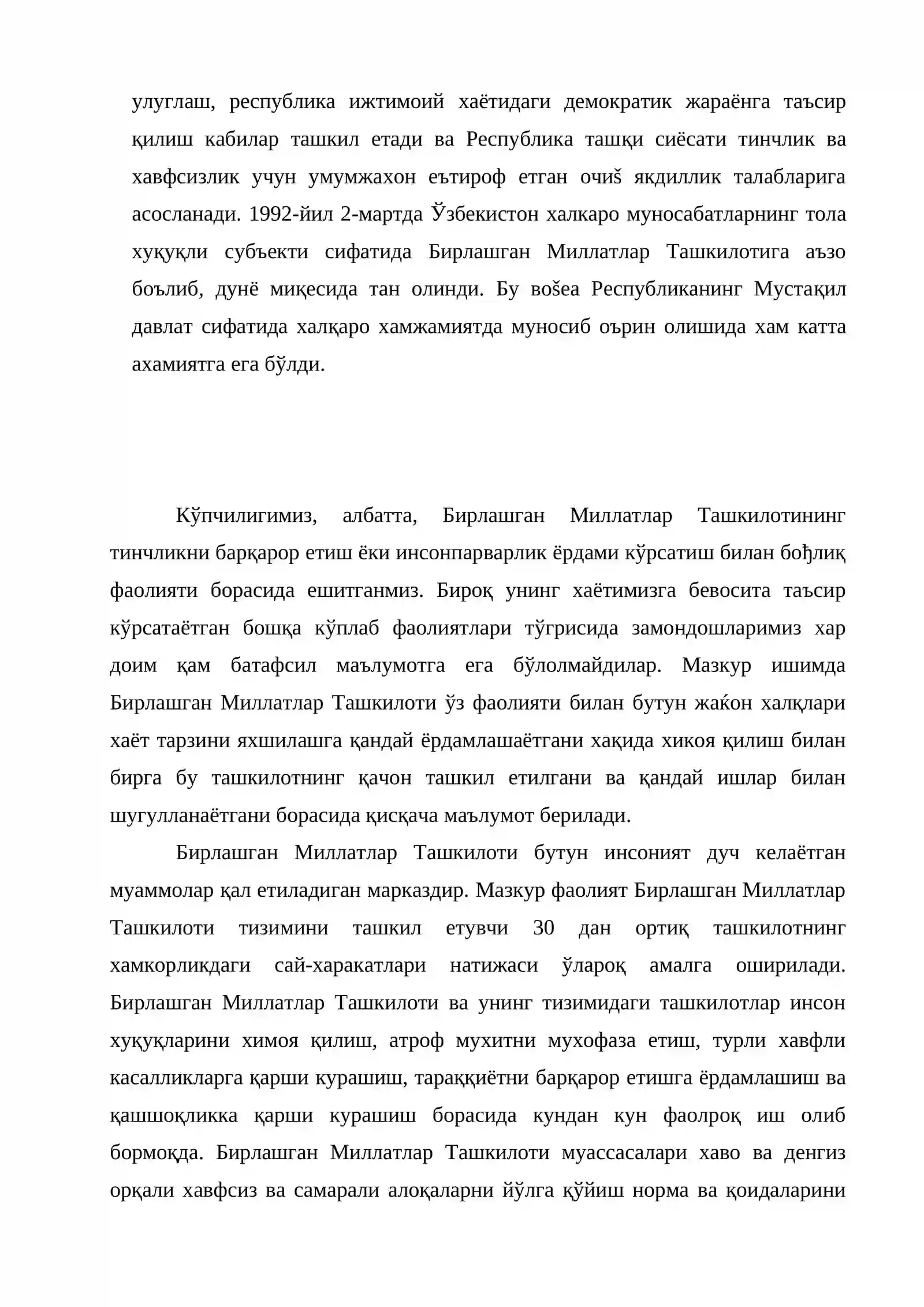 улуглаш, республика ижтимоий хаётидаги демократик жараёнга таъсир қилиш кабилар ташкил етади ва Республика ташқи сиёсати тинчлик ва хавфсизлик учун умумжахон еътироф етган очиš якдиллик талабларига асосланади. 1992-йил 2-мартда Ўзбекистон халкаро муносабатларнинг тола хуқуқли субъекти сифатида Бирлашган Миллатлар Ташкилотига аъзо боълиб, дунё миқесида тан олинди. Бу воšеа Республиканинг Мустақил давлат сифатида халқаро хамжамиятда муносиб оърин олишида хам катта ахамиятга ега бўлди.

Кўпчилигимиз, албатта, Бирлашган Миллатлар Ташкилотининг тинчликни барқарор етиш ёки инсонпарварлик ёрдами кўрсатиш билан бођлиқ фаолияти борасида ешитганмиз. Бироқ унинг хаётимизга бевосита таъсир кўрсатаётган бошқа кўплаб фаолиятлари тўгрисида замондошларимиз хар доим қам батафсил маълумотга ега бўлолмайдилар. Мазкур ишимда Бирлашган Миллатлар Ташкилоти ўз фаолияти билан бутун жаќон халқлари хаёт тарзини яхшилашга қандай ёрдамлашаётгани хақида хикоя қилиш билан бирга бу ташкилотнинг қачон ташкил етилгани ва қандай ишлар билан шугулланаётгани борасида қисқача маълумот берилади.

Бирлашган Миллатлар Ташкилоти бутун инсоният дуч келаётган муаммолар қал етиладиган марказдир. Мазкур фаолият Бирлашган Миллатлар Ташкилоти тизимини ташкил етувчи 30 дан ортиқ ташкилотнинг хамкорликдаги сай-харакатлари натижаси ўлароқ амалга оширилади. Бирлашган Миллатлар Ташкилоти ва унинг тизимидаги ташкилотлар инсон хуқуқларини химоя қилиш, атроф мухитни мухофаза етиш, турли хавфли касалликларга қарши курашиш, тараққиётни барқарор етишга ёрдамлашиш ва қашшоқликка қарши курашиш борасида кундан кун фаолроқ иш олиб бормоқда. Бирлашган Миллатлар Ташкилоти муассасалари хаво ва денгиз орқали хавфсиз ва самарали алоқаларни йўлга қўйиш норма ва қоидаларини